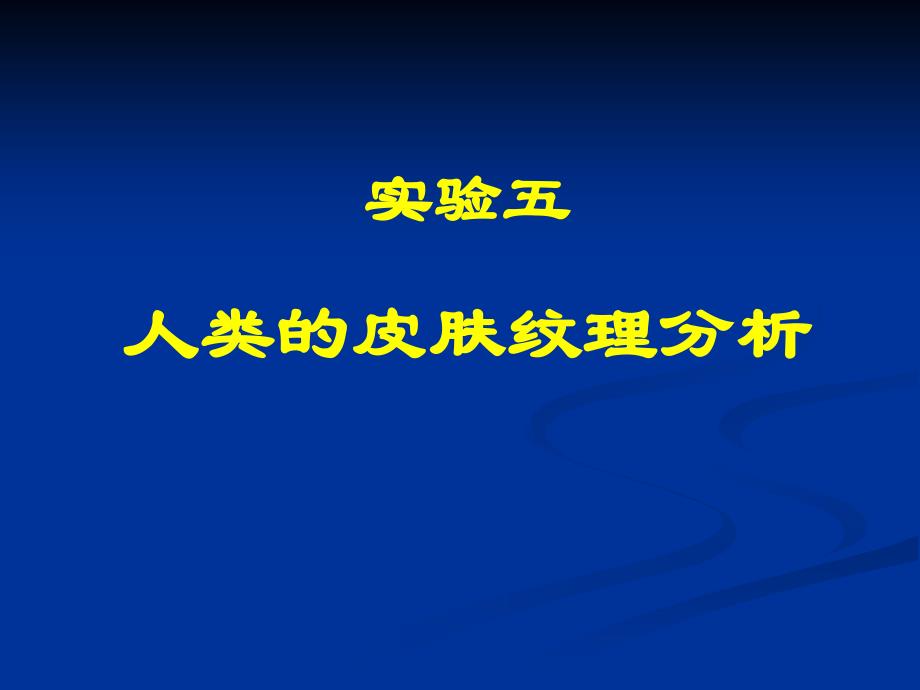 实验五

人类的皮肤纹理分析